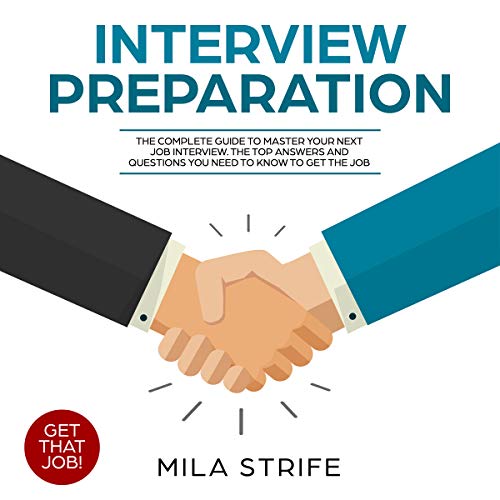 INTERVIEW PREPARATION

THE COMPLETE GUIDE TO MASTER YOUR NEXT JOB INTERVIEW. THE TOP ANSWERS AND QUESTIONS YOU NEED TO KNOW TO GET THE JOB

GET THAT JOB!

MILA STRIFE